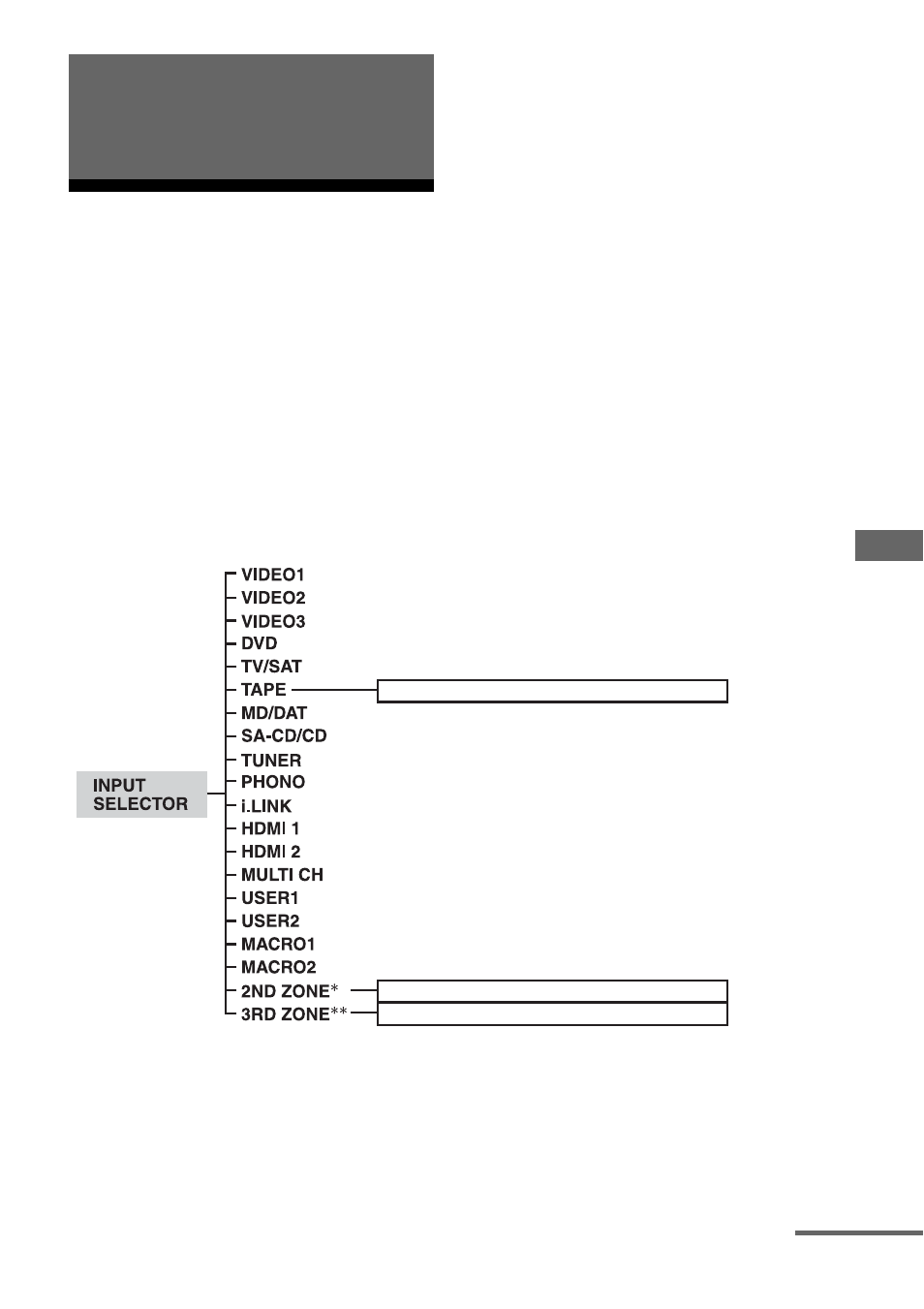 INPUT SELECTOR

VIDEO1
VIDEO2
VIDEO3
DVD
TV/SAT
TAPE
MD/DAT
SA-CD/CD
TUNER
PHONO
i.LINK
HDMI 1
HDMI 2
MULTI CH
USER1
USER2
MACRO1
MACRO2
2ND ZONE*
3RD ZONE**